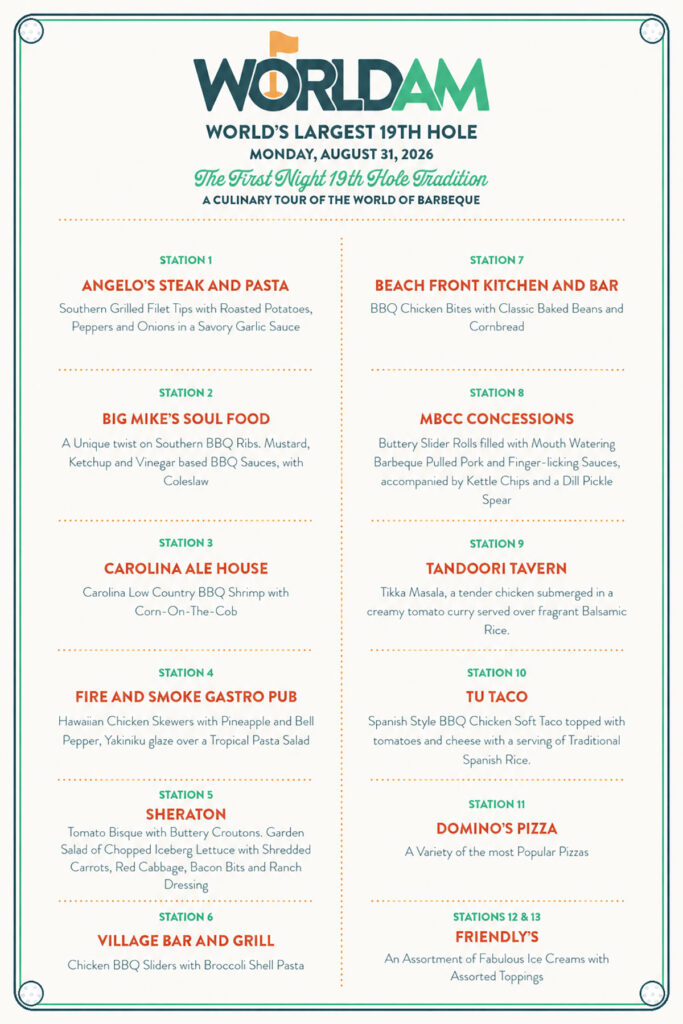 WORLDAM

WORLD'S LARGEST 19TH HOLE
MONDAY, AUGUST 31, 2026
The First Night 19th Hole Tradition
A CULINARY TOUR OF THE WORLD OF BARBEQUE

STATION 1
ANGELO'S STEAK AND PASTA
Southern Grilled Filet Tips with Roasted Potatoes, Peppers and Onions in a Savory Garlic Sauce

STATION 2
BIG MIKE'S SOUL FOOD
A Unique twist on Southern BBQ Ribs. Mustard, Ketchup and Vinegar based BBQ Sauces, with Coleslaw

STATION 3
CAROLINA ALE HOUSE
Carolina Low Country BBQ Shrimp with Corn-On-The-Cob

STATION 4
FIRE AND SMOKE GASTRO PUB
Hawaiian Chicken Skewers with Pineapple and Bell Pepper, Yakiniku glaze over a Tropical Pasta Salad

STATION 5
SHERATON
Tomato Bisque with Buttery Croutons. Garden Salad of Chopped Iceberg Lettuce with Shredded Carrots, Red Cabbage, Bacon Bits and Ranch Dressing

STATION 6
VILLAGE BAR AND GRILL
Chicken BBQ Sliders with Broccoli Shell Pasta

STATION 7
BEACH FRONT KITCHEN AND BAR
BBQ Chicken Bites with Classic Baked Beans and Cornbread

STATION 8
MBCC CONCESSIONS
Buttery Slider Rolls filled with Mouth Watering Barbeque Pulled Pork and Finger-licking Sauces, accompanied by Kettle Chips and a Dill Pickle Spear

STATION 9
TANDOORI TAVERN
Tikka Masala, a tender chicken submerged in a creamy tomato curry served over fragrant Balsamic Rice.

STATION 10
TU TACO
Spanish Style BBQ Chicken Soft Taco topped with tomatoes and cheese with a serving of Traditional Spanish Rice.

STATION 11
DOMINO'S PIZZA
A Variety of the most Popular Pizzas

STATIONS 12 & 13
FRIENDLY'S
An Assortment of Fabulous Ice Creams with Assorted Toppings